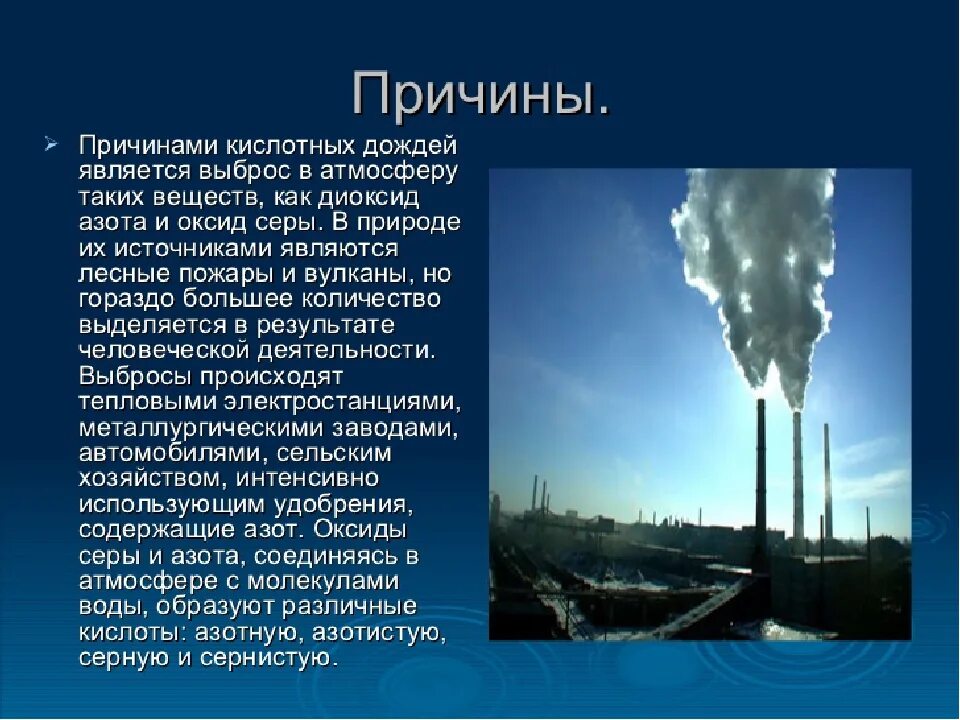 Причины.

➢ Причинами кислотных дождей является выброс в атмосферу таких веществ, как диоксид азота и оксид серы. В природе их источниками являются лесные пожары и вулканы, но гораздо большее количество выделяется в результате человеческой деятельности. Выбросы происходят тепловыми электростанциями, металлургическими заводами, автомобилями, сельским хозяйством, интенсивно использующим удобрения, содержащие азот. Оксиды серы и азота, соединяясь в атмосфере с молекулами воды, образуют различные кислоты: азотную, азотистую, серную и сернистую.